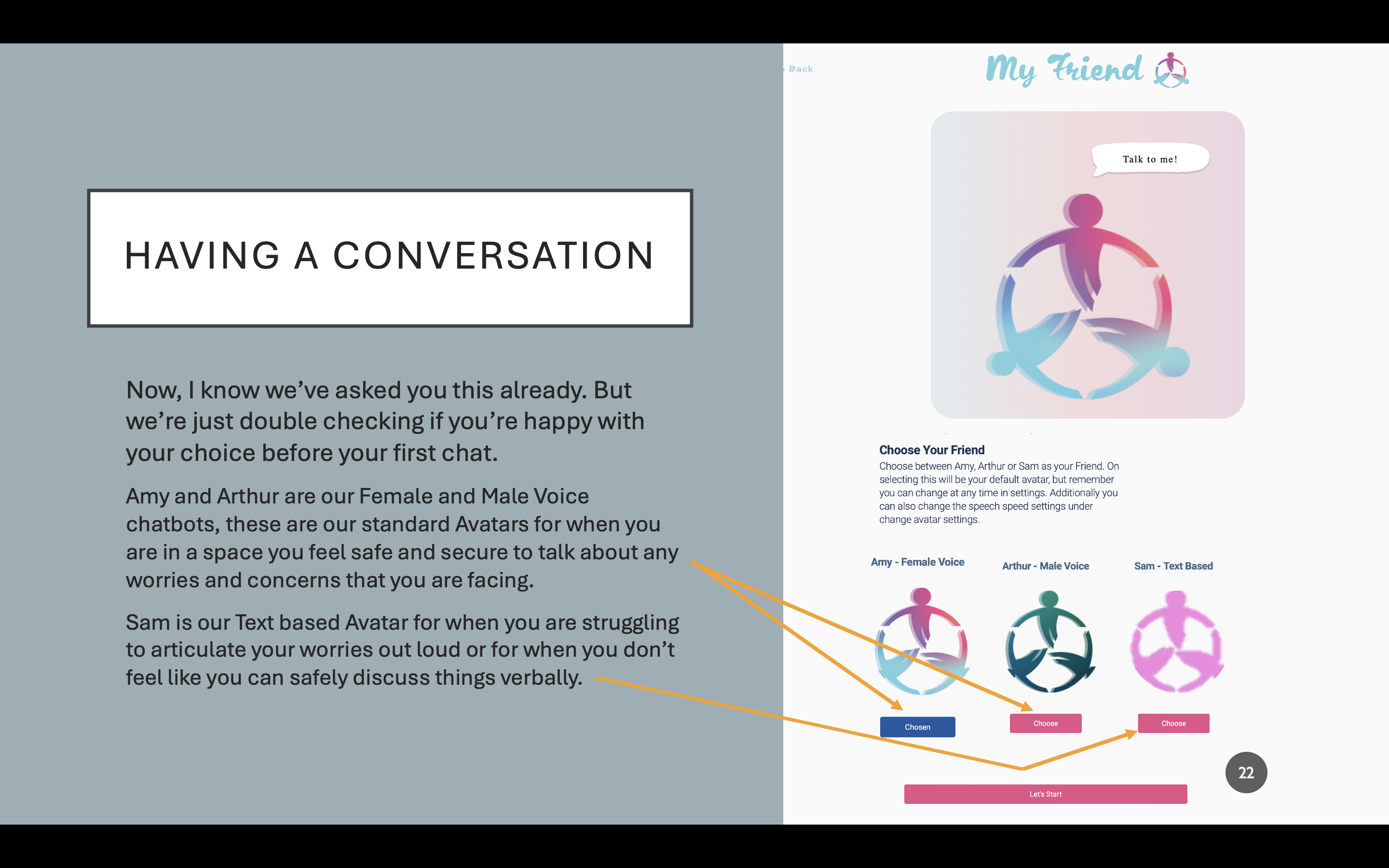 HAVING A CONVERSATION

Now, I know we've asked you this already. But we're just double checking if you're happy with your choice before your first chat.

Amy and Arthur are our Female and Male Voice chatbots, these are our standard Avatars for when you are in a space you feel safe and secure to talk about any worries and concerns that you are facing.

Sam is our Text based Avatar for when you are struggling to articulate your worries out loud or for when you don't feel like you can safely discuss things verbally.

Back

My Friend

Talk to me!

Choose Your Friend

Choose between Amy, Arthur or Sam as your Friend. On selecting this will be your default avatar, but remember you can change at any time in settings. Additionally you can also change the speech speed settings under change avatar settings.

Amy - Female Voice

Arthur - Male Voice

Sam - Text Based

Chosen

Choose

Choose

Let's Start

22